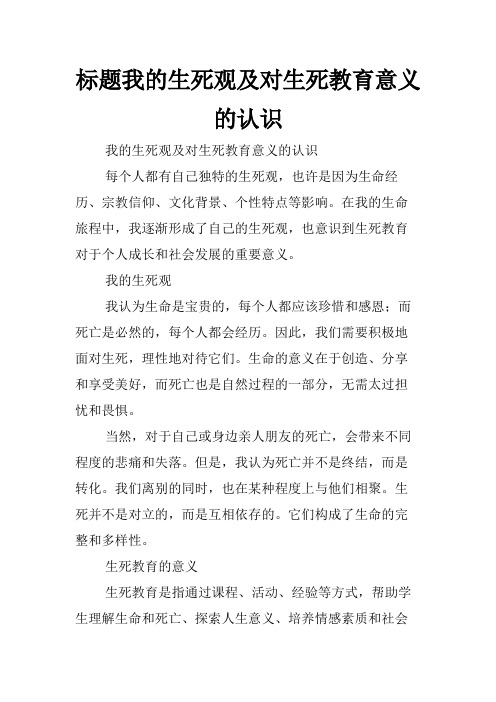 标题我的生死观及对生死教育意义的认识

我的生死观及对生死教育意义的认识

每个人都有自己独特的生死观，也许是因为生命经历、宗教信仰、文化背景、个性特点等影响。在我的生命旅程中，我逐渐形成了自己的生死观，也意识到生死教育对于个人成长和社会发展的重要意义。

我的生死观

我认为生命是宝贵的，每个人都应该珍惜和感恩；而死亡是必然的，每个人都会经历。因此，我们需要积极地面对生死，理性地对待它们。生命的意义在于创造、分享和享受美好，而死亡也是自然过程的一部分，无需太过担忧和畏惧。

当然，对于自己或身边亲人朋友的死亡，会带来不同程度的悲痛和失落。但是，我认为死亡并不是终结，而是转化。我们离别的同时，也在某种程度上与他们相聚。生死并不是对立的，而是互相依存的。它们构成了生命的完整和多样性。

生死教育的意义

生死教育是指通过课程、活动、经验等方式，帮助学生理解生命和死亡、探索人生意义、培养情感素质和社会